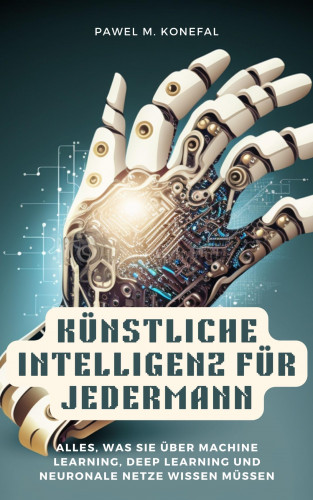 PAWEL M. KONEFAL

KÜNSTLICHE INTELLIGENZ FÜR JEDERMANN

ALLES, WAS SIE ÜBER MACHINE LEARNING, DEEP LEARNING UND NEURONALE NETZE WISSEN MÜSSEN